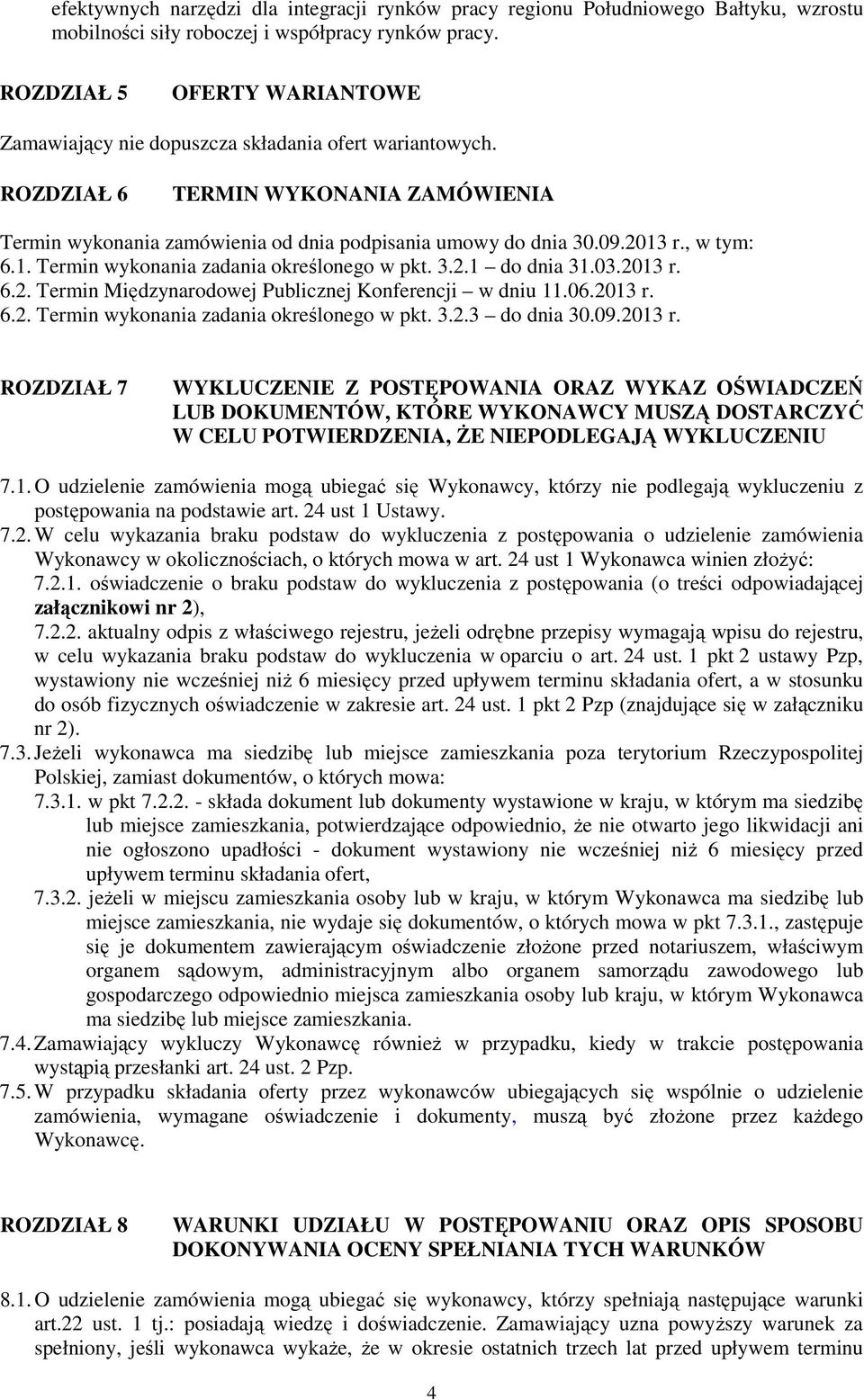 efektywnych narzędzi dla integracji rynków pracy regionu Południowego Bałtyku, wzrostu mobilności siły roboczej i współpracy rynków pracy.

ROZDZIAŁ 5 OFERTY WARIANTOWE

Zamawiający nie dopuszcza składania ofert wariantowych.

ROZDZIAŁ 6 TERMIN WYKONANIA ZAMÓWIENIA

Termin wykonania zamówienia od dnia podpisania umowy do dnia 30.09.2013 r., w tym:
6.1. Termin wykonania zadania określonego w pkt. 3.2.1 – do dnia 31.03.2013 r.
6.2. Termin Międzynarodowej Publicznej Konferencji – w dniu 11.06.2013 r.
6.2. Termin wykonania zadania określonego w pkt. 3.2.3 – do dnia 30.09.2013 r.

ROZDZIAŁ 7 WYKLUCZENIE Z POSTĘPOWANIA ORAZ WYKAZ OŚWIADCZEŃ LUB DOKUMENTÓW, KTÓRE WYKONAWCY MUSZĄ DOSTARCZYĆ W CELU POTWIERDZENIA, ŻE NIEPODLEGAJĄ WYKLUCZENIU

7.1. O udzielenie zamówienia mogą ubiegać się Wykonawcy, którzy nie podlegają wykluczeniu z postępowania na podstawie art. 24 ust 1 Ustawy.
7.2. W celu wykazania braku podstaw do wykluczenia z postępowania o udzielenie zamówienia Wykonawcy w okolicznościach, o których mowa w art. 24 ust 1 Wykonawca winien złożyć:
7.2.1. oświadczenie o braku podstaw do wykluczenia z postępowania (o treści odpowiadającej załącznikowi nr 2),
7.2.2. aktualny odpis z właściwego rejestru, jeżeli odrębne przepisy wymagają wpisu do rejestru, w celu wykazania braku podstaw do wykluczenia w oparciu o art. 24 ust. 1 pkt 2 ustawy Pzp, wystawiony nie wcześniej niż 6 miesięcy przed upływem terminu składania ofert, a w stosunku do osób fizycznych oświadczenie w zakresie art. 24 ust. 1 pkt 2 Pzp (znajdujące się w załączniku nr 2).
7.3. Jeżeli wykonawca ma siedzibę lub miejsce zamieszkania poza terytorium Rzeczypospolitej Polskiej, zamiast dokumentów, o których mowa:
7.3.1. w pkt 7.2.2. - składa dokument lub dokumenty wystawione w kraju, w którym ma siedzibę lub miejsce zamieszkania, potwierdzające odpowiednio, że nie otwarto jego likwidacji ani nie ogłoszono upadłości - dokument wystawiony nie wcześniej niż 6 miesięcy przed upływem terminu składania ofert,
7.3.2. jeżeli w miejscu zamieszkania osoby lub w kraju, w którym Wykonawca ma siedzibę lub miejsce zamieszkania, nie wydaje się dokumentów, o których mowa w pkt 7.3.1., zastępuje się je dokumentem zawierającym oświadczenie złożone przed notariuszem, właściwym organem sądowym, administracyjnym albo organem samorządu zawodowego lub gospodarczego odpowiednio miejsca zamieszkania osoby lub kraju, w którym Wykonawca ma siedzibę lub miejsce zamieszkania.
7.4. Zamawiający wykluczy Wykonawcę również w przypadku, kiedy w trakcie postępowania wystąpią przesłanki art. 24 ust. 2 Pzp.
7.5. W przypadku składania oferty przez wykonawców ubiegających się wspólnie o udzielenie zamówienia, wymagane oświadczenie i dokumenty, muszą być złożone przez każdego Wykonawcę.

ROZDZIAŁ 8 WARUNKI UDZIAŁU W POSTĘPOWANIU ORAZ OPIS SPOSOBU DOKONYWANIA OCENY SPEŁNIANIA TYCH WARUNKÓW

8.1. O udzielenie zamówienia mogą ubiegać się wykonawcy, którzy spełniają następujące warunki art.22 ust. 1 tj.: posiadają wiedzę i doświadczenie. Zamawiający uzna powyższy warunek za spełniony, jeśli wykonawca wykaże, że w okresie ostatnich trzech lat przed upływem terminu

4